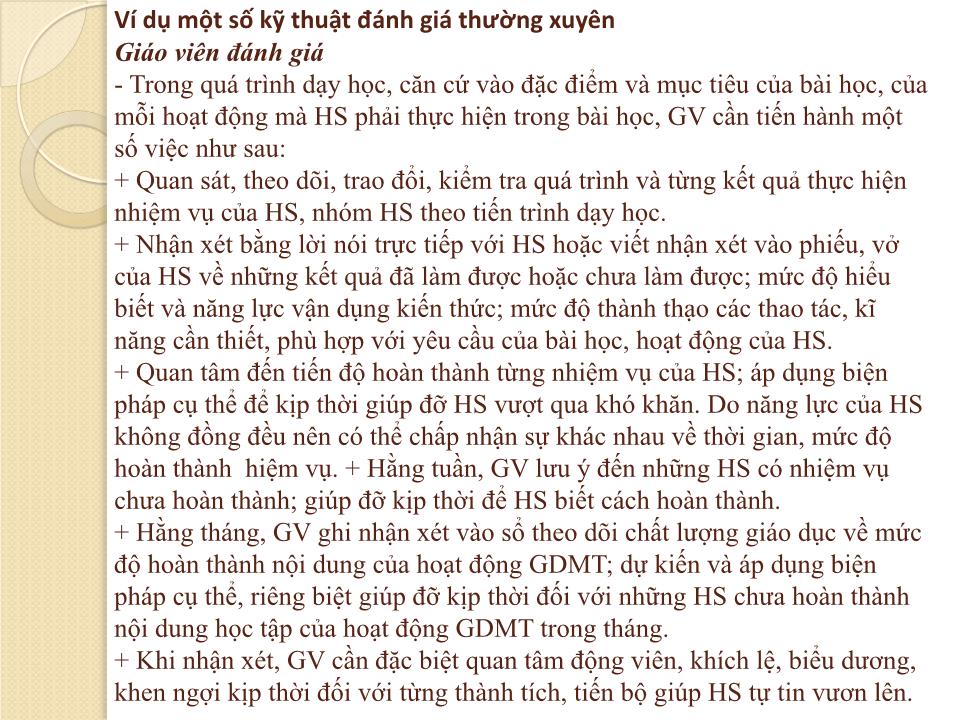 Ví dụ một số kỹ thuật đánh giá thường xuyên
Giáo viên đánh giá
- Trong quá trình dạy học, căn cứ vào đặc điểm và mục tiêu của bài học, của mỗi hoạt động mà HS phải thực hiện trong bài học, GV cần tiến hành một số việc như sau:
+ Quan sát, theo dõi, trao đổi, kiểm tra quá trình và từng kết quả thực hiện nhiệm vụ của HS, nhóm HS theo tiến trình dạy học.
+ Nhận xét bằng lời nói trực tiếp với HS hoặc viết nhận xét vào phiếu, vở của HS về những kết quả đã làm được hoặc chưa làm được; mức độ hiểu biết và năng lực vận dụng kiến thức; mức độ thành thạo các thao tác, kĩ năng cần thiết, phù hợp với yêu cầu của bài học, hoạt động của HS.
+ Quan tâm đến tiến độ hoàn thành từng nhiệm vụ của HS; áp dụng biện pháp cụ thể để kịp thời giúp đỡ HS vượt qua khó khăn. Do năng lực của HS không đồng đều nên có thể chấp nhận sự khác nhau về thời gian, mức độ hoàn thành hiệm vụ. + Hằng tuần, GV lưu ý đến những HS có nhiệm vụ chưa hoàn thành; giúp đỡ kịp thời để HS biết cách hoàn thành.
+ Hằng tháng, GV ghi nhận xét vào sổ theo dõi chất lượng giáo dục về mức độ hoàn thành nội dung của hoạt động GDMT; dự kiến và áp dụng biện pháp cụ thể, riêng biệt giúp đỡ kịp thời đối với những HS chưa hoàn thành nội dung học tập của hoạt động GDMT trong tháng.
+ Khi nhận xét, GV cần đặc biệt quan tâm động viên, khích lệ, biểu dương, khen ngợi kịp thời đối với từng thành tích, tiến bộ giúp HS tự tin vươn lên.